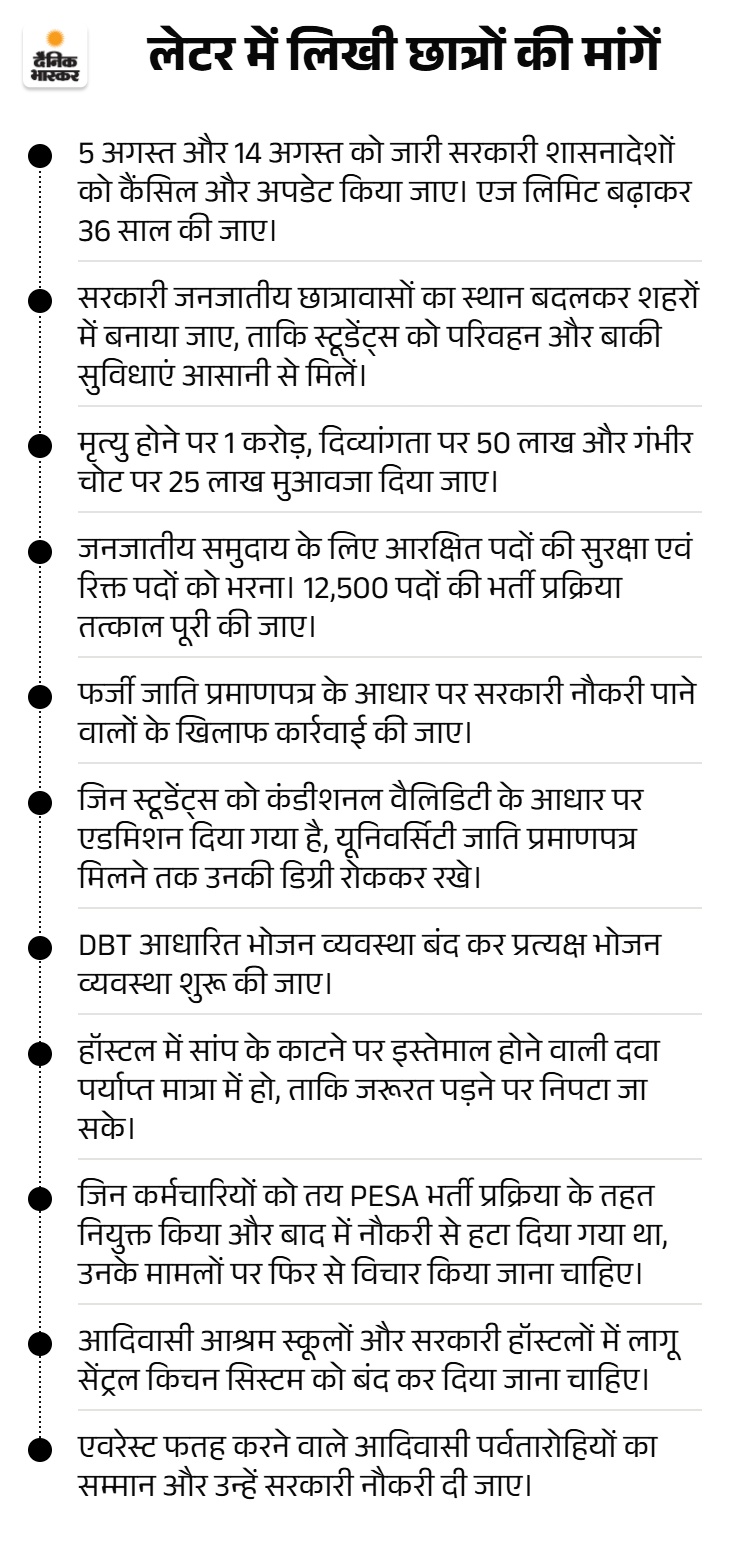 दैनिक भास्कर

लेटर में लिखी छात्रों की मांगें

5 अगस्त और 14 अगस्त को जारी सरकारी शासनादेशों को कैंसिल और अपडेट किया जाए। एज लिमिट बढ़ाकर 36 साल की जाए।

सरकारी जनजातीय छात्रावासों का स्थान बदलकर शहरों में बनाया जाए, ताकि स्टूडेंट्स को परिवहन और बाकी सुविधाएं आसानी से मिलें।

मृत्यु होने पर 1 करोड़, दिव्यांगता पर 50 लाख और गंभीर चोट पर 25 लाख मुआवजा दिया जाए।

जनजातीय समुदाय के लिए आरक्षित पदों की सुरक्षा एवं रिक्त पदों को भरना। 12,500 पदों की भर्ती प्रक्रिया तत्काल पूरी की जाए।

फर्जी जाति प्रमाणपत्र के आधार पर सरकारी नौकरी पाने वालों के खिलाफ कार्रवाई की जाए।

जिन स्टूडेंट्स को कंडीशनल वैलिडिटी के आधार पर एडमिशन दिया गया है, यूनिवर्सिटी जाति प्रमाणपत्र मिलने तक उनकी डिग्री रोककर रखे।

DBT आधारित भोजन व्यवस्था बंद कर प्रत्यक्ष भोजन व्यवस्था शुरू की जाए।

हॉस्टल में सांप के काटने पर इस्तेमाल होने वाली दवा पर्याप्त मात्रा में हो, ताकि जरूरत पड़ने पर निपटा जा सके।

जिन कर्मचारियों को तय PESA भर्ती प्रक्रिया के तहत नियुक्त किया और बाद में नौकरी से हटा दिया गया था, उनके मामलों पर फिर से विचार किया जाना चाहिए।

आदिवासी आश्रम स्कूलों और सरकारी हॉस्टलों में लागू सेंट्रल किचन सिस्टम को बंद कर दिया जाना चाहिए।

एवरेस्ट फतह करने वाले आदिवासी पर्वतारोहियों का सम्मान और उन्हें सरकारी नौकरी दी जाए।